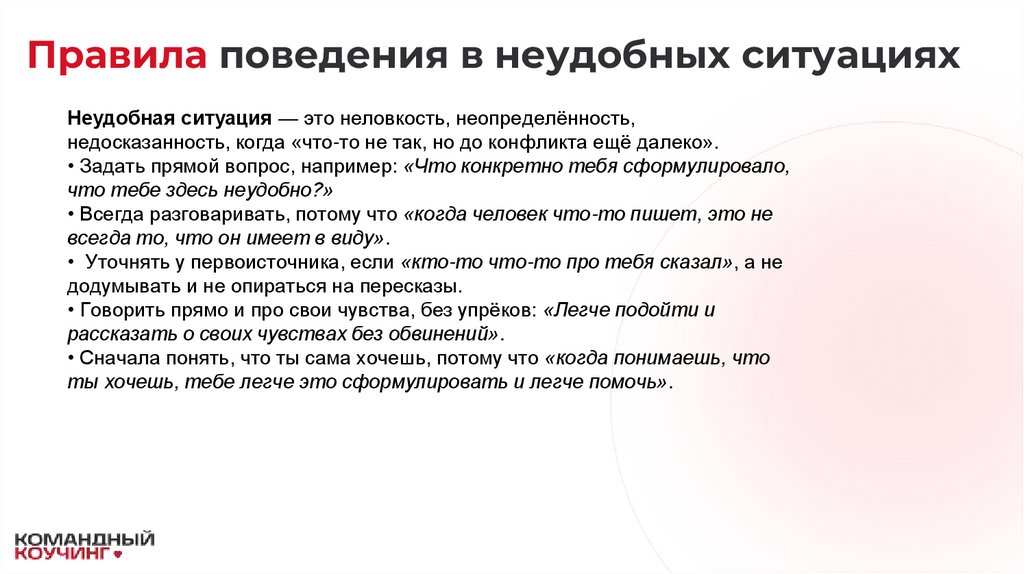 Правила поведения в неудобных ситуациях

Неудобная ситуация — это неловкость, неопределённость, недосказанность, когда «что-то не так, но до конфликта ещё далеко».
• Задать прямой вопрос, например: «Что конкретно тебя сформулировало, что тебе здесь неудобно?»
• Всегда разговаривать, потому что «когда человек что-то пишет, это не всегда то, что он имеет в виду».
• Уточнять у первоисточника, если «кто-то что-то про тебя сказал», а не додумывать и не опираться на пересказы.
• Говорить прямо и про свои чувства, без упрёков: «Легче подойти и рассказать о своих чувствах без обвинений».
• Сначала понять, что ты сама хочешь, потому что «когда понимаешь, что ты хочешь, тебе легче это сформулировать и легче помочь».

КОМАНДНЫЙ КОУЧИНГ